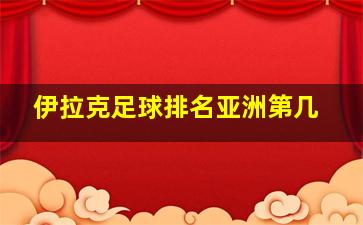 伊拉克足球排名亚洲第几